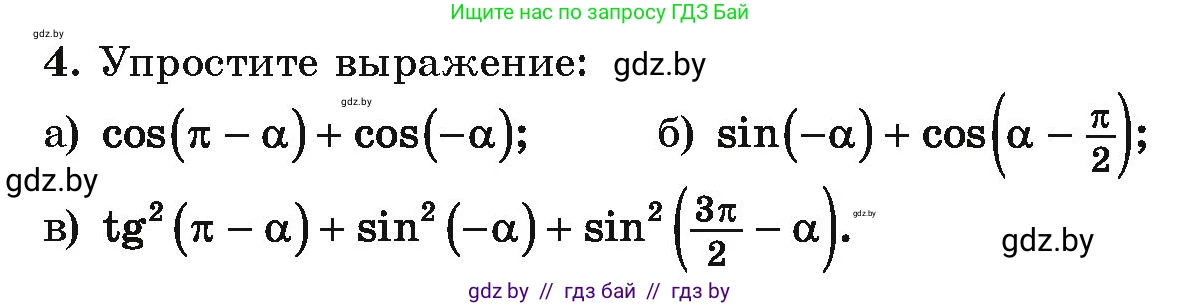 Ищите нас по запросу ГДЗ Бай

gdz.by

4. Упростите выражение: gdz.by

gdz.by

а) $\cos(\pi - \alpha) + \cos(-\alpha)$;

б) $\sin(-\alpha) + \cos\left(\alpha - \frac{\pi}{2}\right)$;

gdz.by

в) $\operatorname{tg}^2(\pi - \alpha) + \sin^2(-\alpha) + \sin^2\left(\frac{3\pi}{2} - \alpha\right)$.

gdz.by

gdz.by

gdz by // гдз бай // гдз by